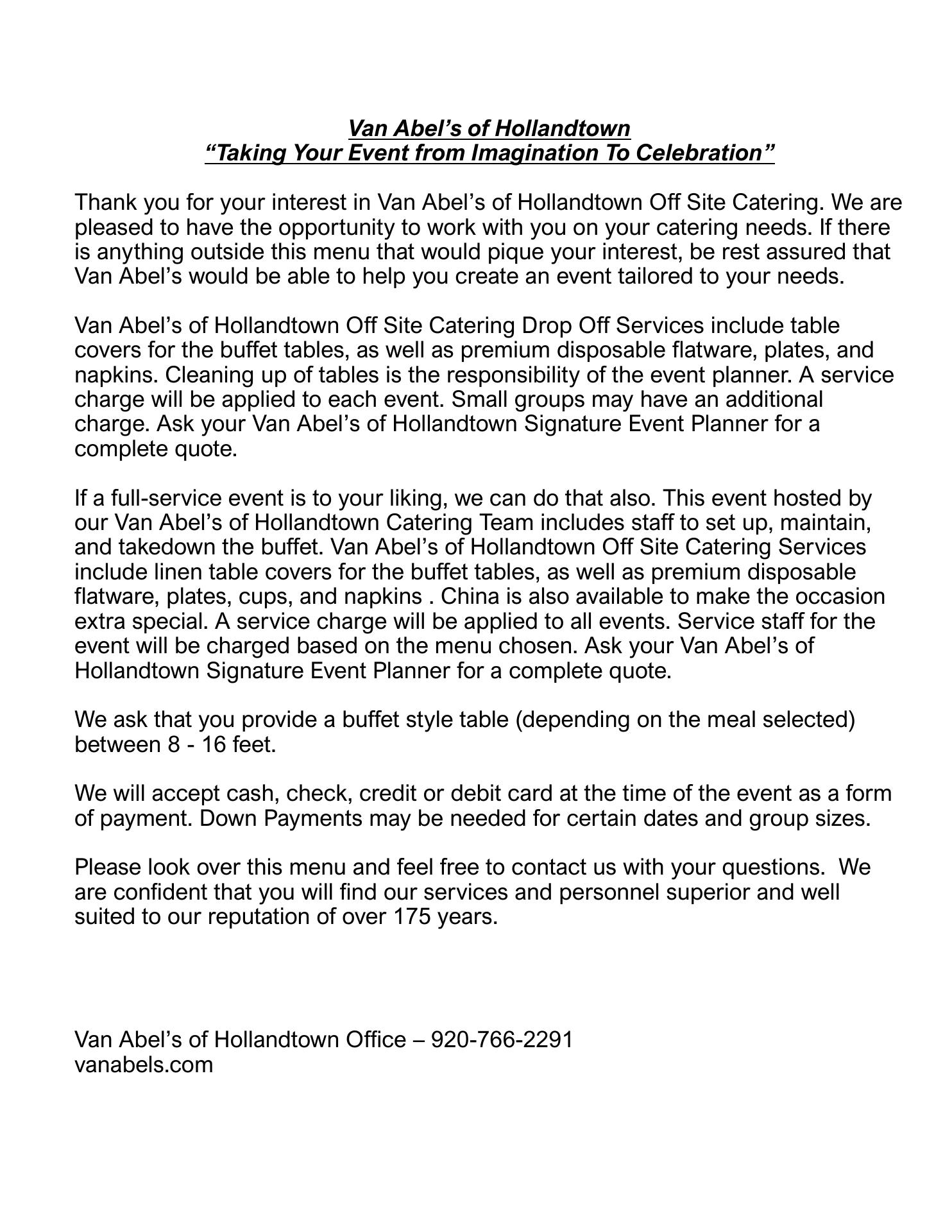 Van Abel’s of Hollandtown
“Taking Your Event from Imagination To Celebration”

Thank you for your interest in Van Abel’s of Hollandtown Off Site Catering. We are pleased to have the opportunity to work with you on your catering needs. If there is anything outside this menu that would pique your interest, be rest assured that Van Abel’s would be able to help you create an event tailored to your needs.

Van Abel’s of Hollandtown Off Site Catering Drop Off Services include table covers for the buffet tables, as well as premium disposable flatware, plates, and napkins. Cleaning up of tables is the responsibility of the event planner. A service charge will be applied to each event. Small groups may have an additional charge. Ask your Van Abel’s of Hollandtown Signature Event Planner for a complete quote.

If a full-service event is to your liking, we can do that also. This event hosted by our Van Abel’s of Hollandtown Catering Team includes staff to set up, maintain, and takedown the buffet. Van Abel’s of Hollandtown Off Site Catering Services include linen table covers for the buffet tables, as well as premium disposable flatware, plates, cups, and napkins . China is also available to make the occasion extra special. A service charge will be applied to all events. Service staff for the event will be charged based on the menu chosen. Ask your Van Abel’s of Hollandtown Signature Event Planner for a complete quote.

We ask that you provide a buffet style table (depending on the meal selected) between 8 - 16 feet.

We will accept cash, check, credit or debit card at the time of the event as a form of payment. Down Payments may be needed for certain dates and group sizes.

Please look over this menu and feel free to contact us with your questions.  We are confident that you will find our services and personnel superior and well suited to our reputation of over 175 years.

Van Abel’s of Hollandtown Office – 920-766-2291
vanabels.com